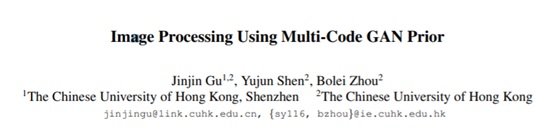 Image Processing Using Multi-Code GAN Prior

Jinjin Gu$^{1,2}$, Yujun Shen$^{2}$, Bolei Zhou$^{2}$
$^{1}$The Chinese University of Hong Kong, Shenzhen $^{2}$The Chinese University of Hong Kong
jinjingu@link.cuhk.edu.cn, {sy116, bzhou}@ie.cuhk.edu.hk